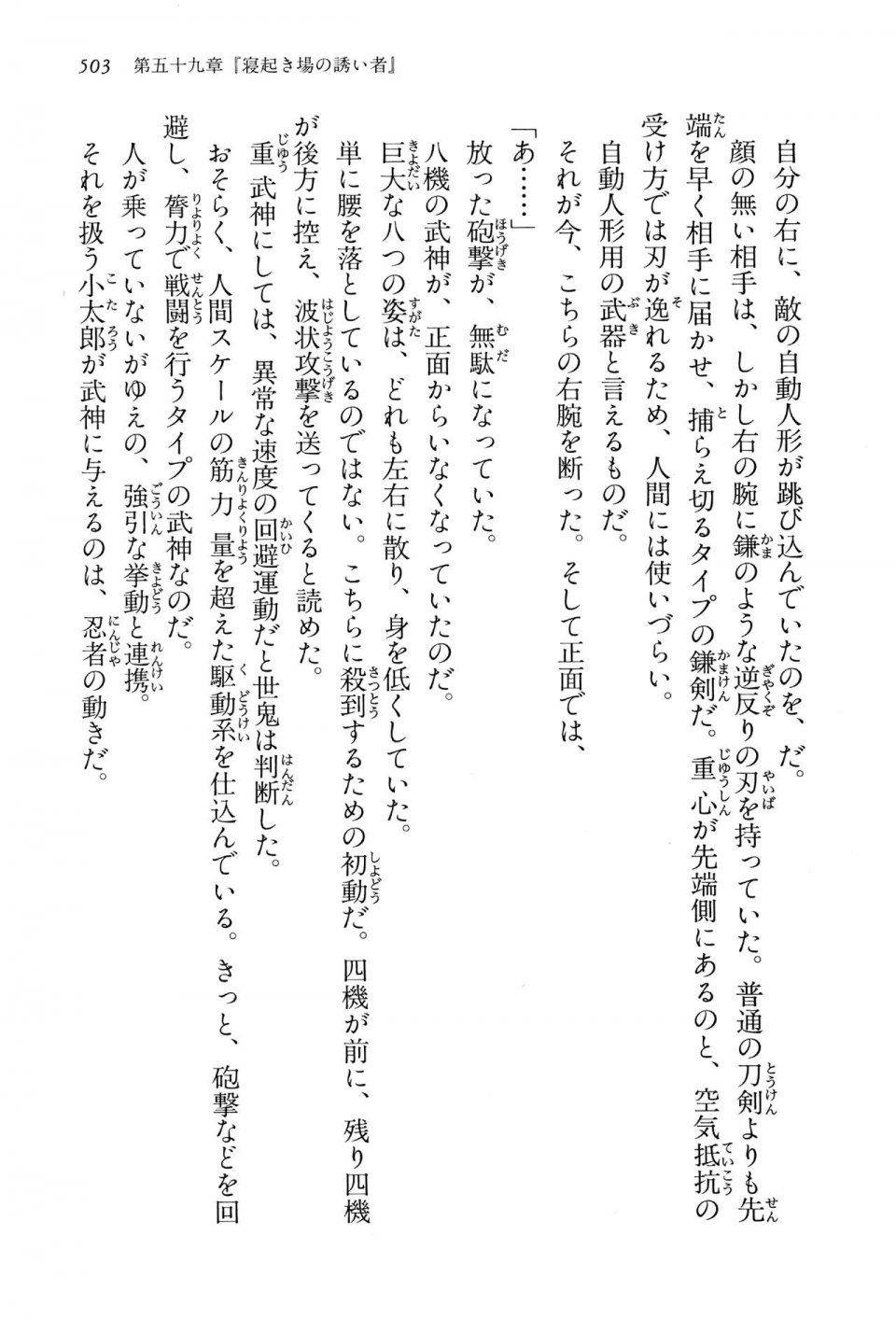 503　第五十九章『寝起き場の誘い者』

自分の右に、敵の自動人形が跳び込んでいたのを、だ。

顔の無い相手は、しかし右の腕に鎌のような逆反りの刃を持っていた。普通の刀剣よりも先端を早く相手に届かせ、捕らえ切るタイプの鎌剣だ。重心が先端側にあるのと、空気抵抗の受け方では刃が逸れるため、人間には使いづらい。

自動人形用の武器と言えるものだ。

それが今、こちらの右腕を断った。そして正面では、

「あ……」

放った砲撃が、無駄になっていた。

八機の武神が、正面からいなくなっていたのだ。

巨大な八つの姿は、どれも左右に散り、身を低くしていた。

単に腰を落としているのではない。こちらに殺到するための初動だ。四機が前に、残り四機が後方に控え、波状攻撃を送ってくると読めた。

重武神にしては、異常な速度の回避運動だと世鬼は判断した。

おそらく、人間スケールの筋力量を超えた駆動系を仕込んでいる。きっと、砲撃などを回避し、膂力で戦闘を行うタイプの武神なのだ。

人が乗っていないがゆえの、強引な挙動と連携。

それを扱う小太郎が武神に与えるのは、忍者の動きだ。